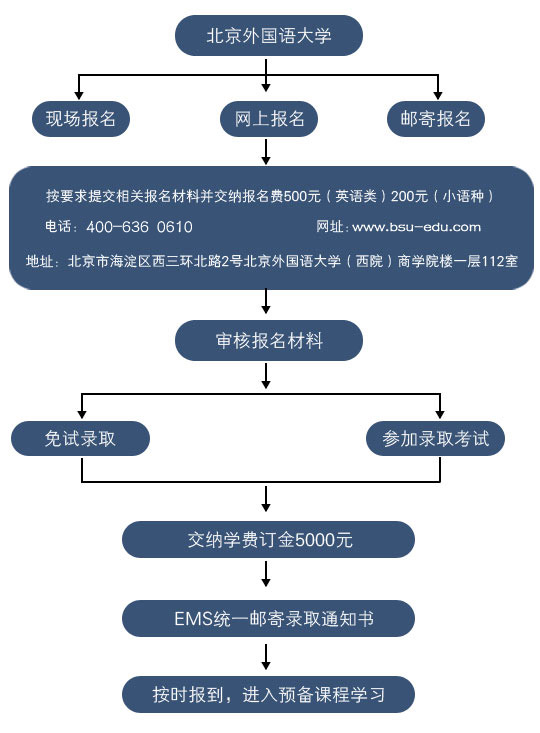 北京外国语大学

现场报名

网上报名

邮寄报名

按要求提交相关报名材料并交纳报名费500元（英语类）200元（小语种）

电话：400-636 0610

网址：www.bsu-edu.com

地址：北京市海淀区西三环北路2号北京外国语大学（西院）商学院楼一层112室

审核报名材料

免试录取

参加录取考试

交纳学费订金5000元

EMS统一邮寄录取通知书

按时报到，进入预备课程学习